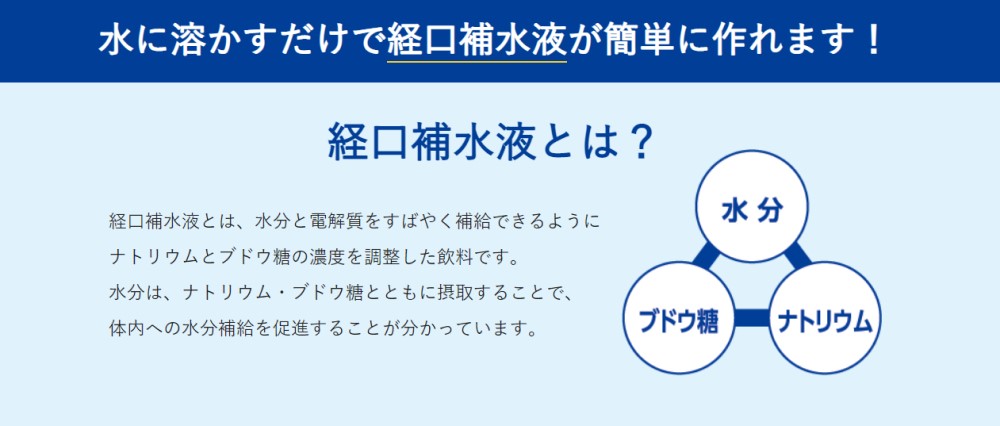 水に溶かすだけで経口補水液が簡単に作れます！

経口補水液とは？

経口補水液とは、水分と電解質をすばやく補給できるようにナトリウムとブドウ糖の濃度を調整した飲料です。
水分は、ナトリウム・ブドウ糖とともに摂取することで、体内への水分補給を促進することが分かっています。

水分

ブドウ糖

ナトリウム